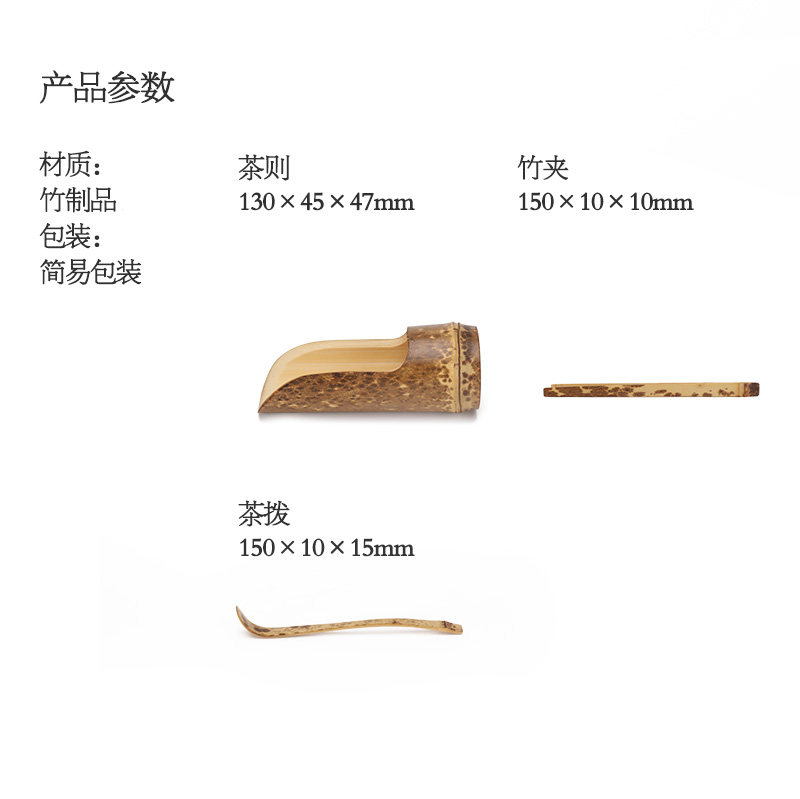 产品参数

材质：
竹制品
包装：
简易包装

茶则
130×45×47mm

竹夹
150×10×10mm

茶拨
150×10×15mm